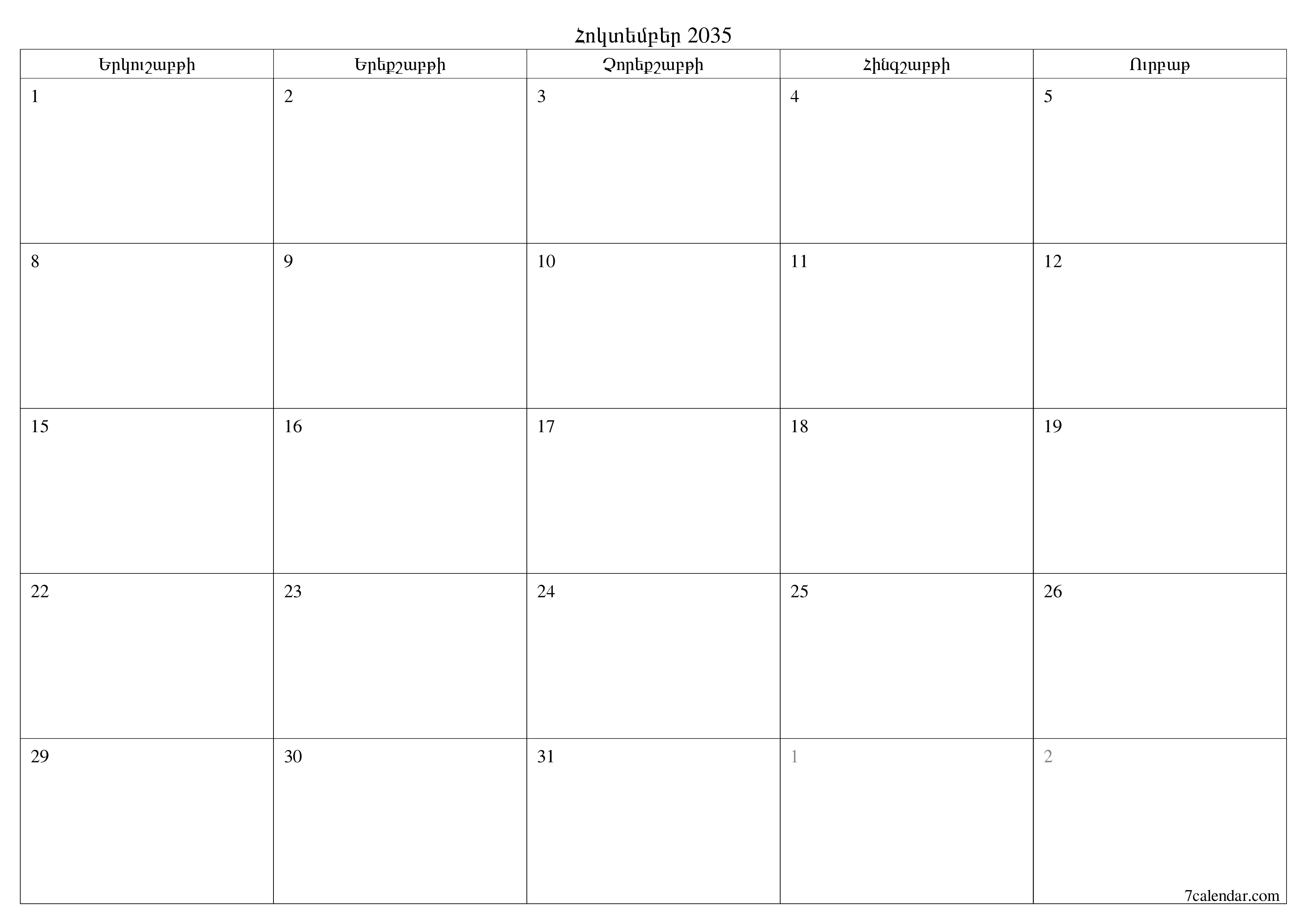 Հոկտեմբեր 2035

| Երկուշաբթի | Երեքշաբթի | Չորեքշաբթի | Հինգշաբթի | Ուրբաթ |
|---|---|---|---|---|
| 1 | 2 | 3 | 4 | 5 |
| 8 | 9 | 10 | 11 | 12 |
| 15 | 16 | 17 | 18 | 19 |
| 22 | 23 | 24 | 25 | 26 |
| 29 | 30 | 31 | 1 | 2 |

7calendar.com